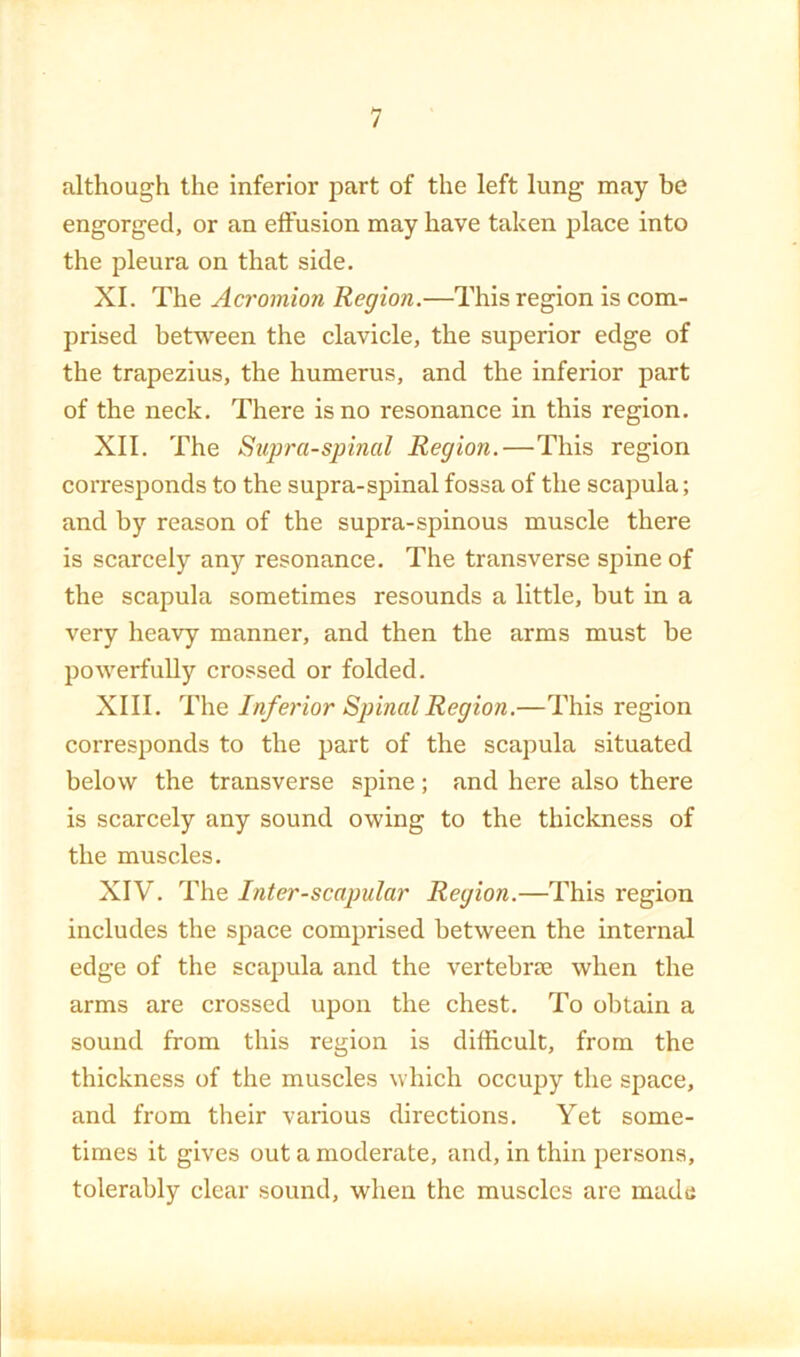 7

although the inferior part of the left lung may be engorged, or an effusion may have taken place into the pleura on that side.

XI. The Acromion Region.—This region is comprised between the clavicle, the superior edge of the trapezius, the humerus, and the inferior part of the neck. There is no resonance in this region.

XII. The Supra-spinal Region.—This region corresponds to the supra-spinal fossa of the scapula; and by reason of the supra-spinous muscle there is scarcely any resonance. The transverse spine of the scapula sometimes resounds a little, but in a very heavy manner, and then the arms must be powerfully crossed or folded.

XIII. The Inferior Spinal Region.—This region corresponds to the part of the scapula situated below the transverse spine; and here also there is scarcely any sound owing to the thickness of the muscles.

XIV. The Inter-scapular Region.—This region includes the space comprised between the internal edge of the scapula and the vertebræ when the arms are crossed upon the chest. To obtain a sound from this region is difficult, from the thickness of the muscles which occupy the space, and from their various directions. Yet sometimes it gives out a moderate, and, in thin persons, tolerably clear sound, when the muscles are made